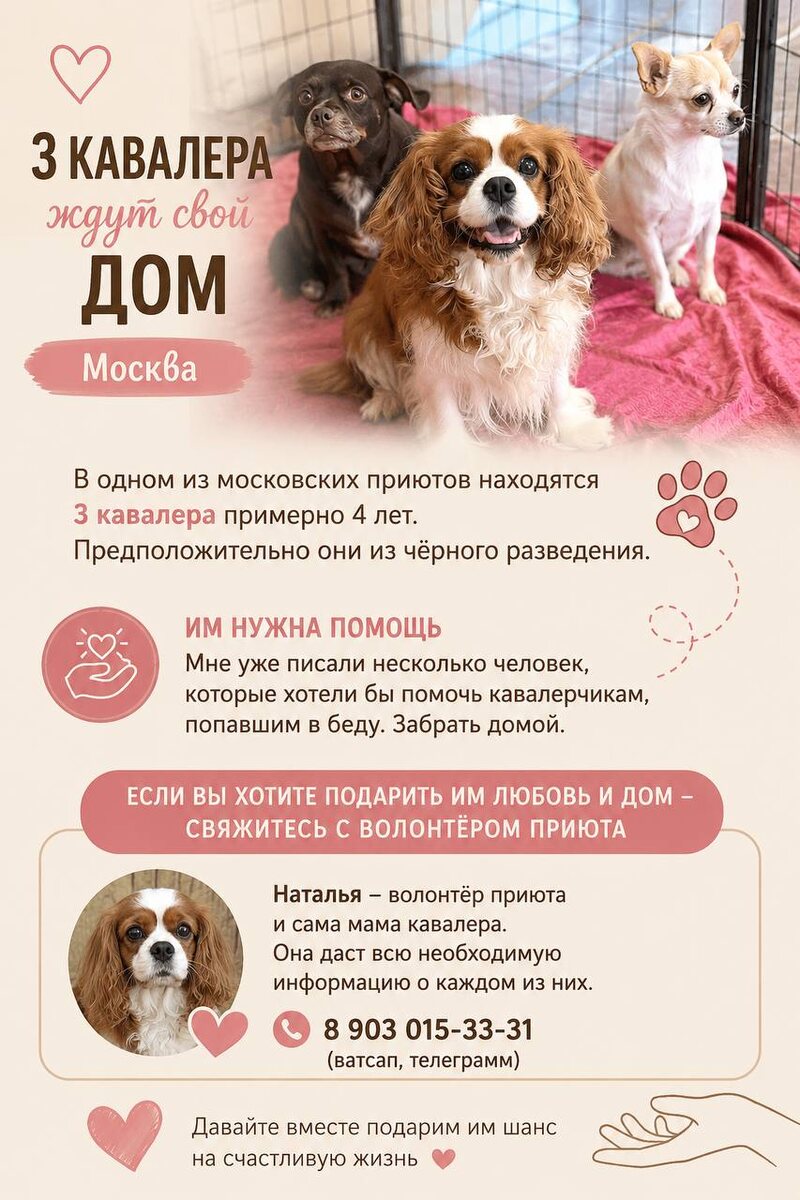 3 КАВАЛЕРА
ждут свой
ДОМ

Москва

В одном из московских приютов находятся 3 кавалера примерно 4 лет. Предположительно они из чёрного разведения.

ИМ НУЖНА ПОМОЩЬ
Мне уже писали несколько человек, которые хотели бы помочь кавалерчикам, попавшим в беду. Забрать домой.

ЕСЛИ ВЫ ХОТИТЕ ПОДАРИТЬ ИМ ЛЮБОВЬ И ДОМ – СВЯЖИТЕСЬ С ВОЛОНТЁРОМ ПРИЮТА

Наталья – волонтёр приюта и сама мама кавалера. Она даст всю необходимую информацию о каждом из них.

8 903 015-33-31
(ватсап, телеграмм)

Давайте вместе подарим им шанс на счастливую жизнь